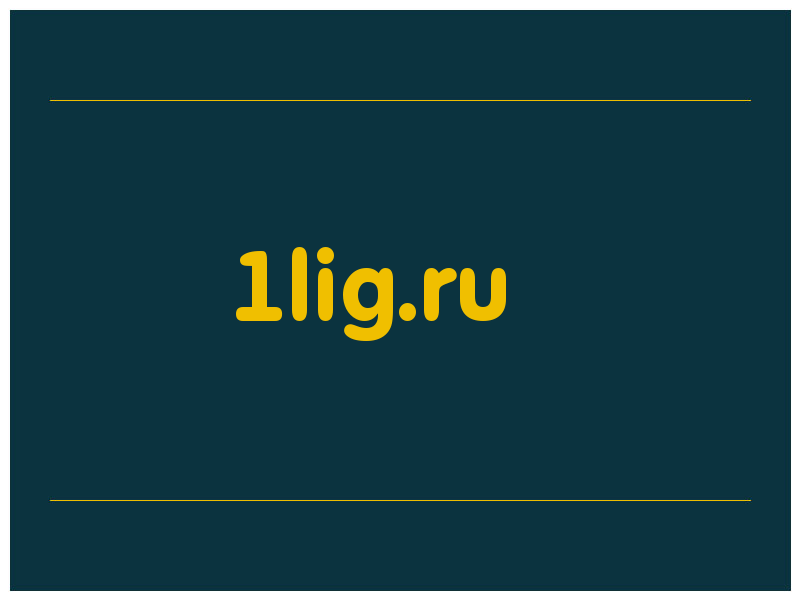 1lig.ru